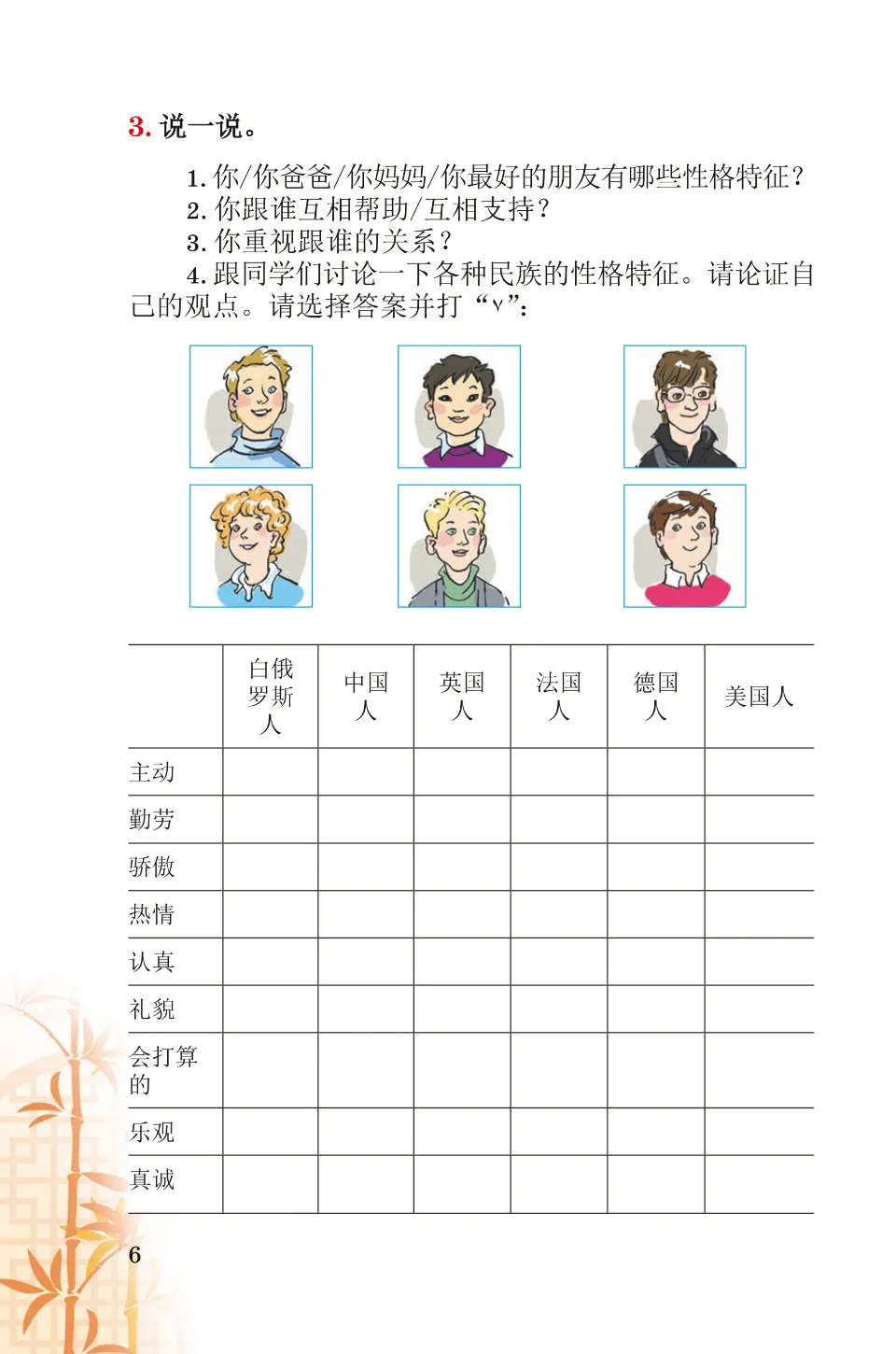 3. 说一说。

1. 你/你爸爸/你妈妈/你最好的朋友有哪些性格特征？
2. 你跟谁互相帮助/互相支持？
3. 你重视跟谁的关系？
4. 跟同学们讨论一下各种民族的性格特征。请论证自己的观点。请选择答案并打“v”：

|  | 白俄罗斯人 | 中国人 | 英国人 | 法国人 | 德国人 | 美国人 |
|---|---|---|---|---|---|---|
| 主动 |  |  |  |  |  |  |
| 勤劳 |  |  |  |  |  |  |
| 骄傲 |  |  |  |  |  |  |
| 热情 |  |  |  |  |  |  |
| 认真 |  |  |  |  |  |  |
| 礼貌 |  |  |  |  |  |  |
| 会打算的 |  |  |  |  |  |  |
| 乐观 |  |  |  |  |  |  |
| 真诚 |  |  |  |  |  |  |

6